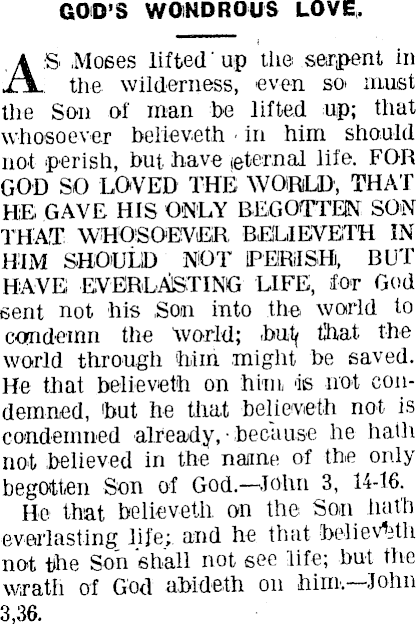 GOD'S WONDROUS LOVE.

AS Moses lifted up the serpent in the wilderness, even so must the Son of man be lifted up; that whosoever believeth in him should not perish, but have eternal life. FOR GOD SO LOVED THE WORLD, THAT HE GAVE HIS ONLY BEGOTTEN SON THAT WHOSOEVER BELIEVETH IN HIM SHOULD NOT PERISH, BUT HAVE EVERLASTING LIFE, for God sent not his Son into the world to condemn the world; but that the world through him might be saved. He that believeth on him is not condemned, but he that believeth not is condemned already, because he hath not believed in the name of the only begotten Son of God.—John 3, 14-16.

He that believeth on the Son hath everlasting life; and he that believeth not the Son shall not see life; but the wrath of God abideth on him.—John 3,36.